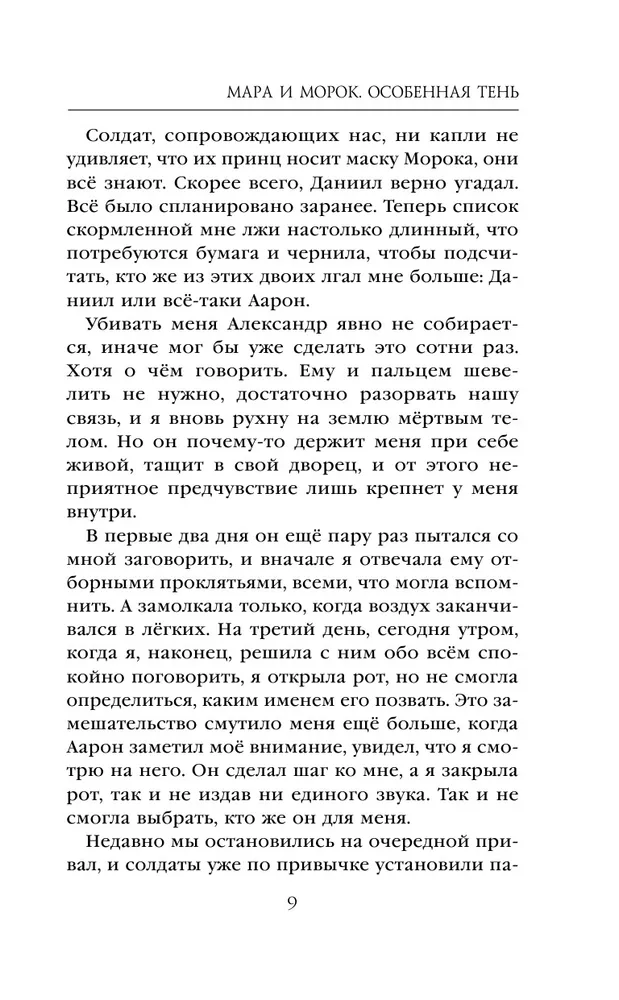 МАРА И МОРОК. ОСОБЕННАЯ ТЕНЬ

Солдат, сопровождающих нас, ни капли не удивляет, что их принц носит маску Морока, они всё знают. Скорее всего, Даниил верно угадал. Всё было спланировано заранее. Теперь список скормленной мне лжи настолько длинный, что потребуются бумага и чернила, чтобы подсчитать, кто же из этих двоих лгал мне больше: Даниил или всё-таки Аарон.

Убивать меня Александр явно не собирается, иначе мог бы уже сделать это сотни раз. Хотя о чём говорить. Ему и пальцем шевелить не нужно, достаточно разорвать нашу связь, и я вновь рухну на землю мёртвым телом. Но он почему-то держит меня при себе живой, тащит в свой дворец, и от этого неприятное предчувствие лишь крепнет у меня внутри.

В первые два дня он ещё пару раз пытался со мной заговорить, и вначале я отвечала ему отборными проклятьями, всеми, что могла вспомнить. А замолкала только, когда воздух заканчивался в лёгких. На третий день, сегодня утром, когда я, наконец, решила с ним обо всём спокойно поговорить, я открыла рот, но не смогла определиться, каким именем его позвать. Это замешательство смутило меня ещё больше, когда Аарон заметил моё внимание, увидел, что я смотрю на него. Он сделал шаг ко мне, а я закрыла рот, так и не издав ни единого звука. Так и не смогла выбрать, кто же он для меня.

Недавно мы остановились на очередной привал, и солдаты уже по привычке установили па-

9